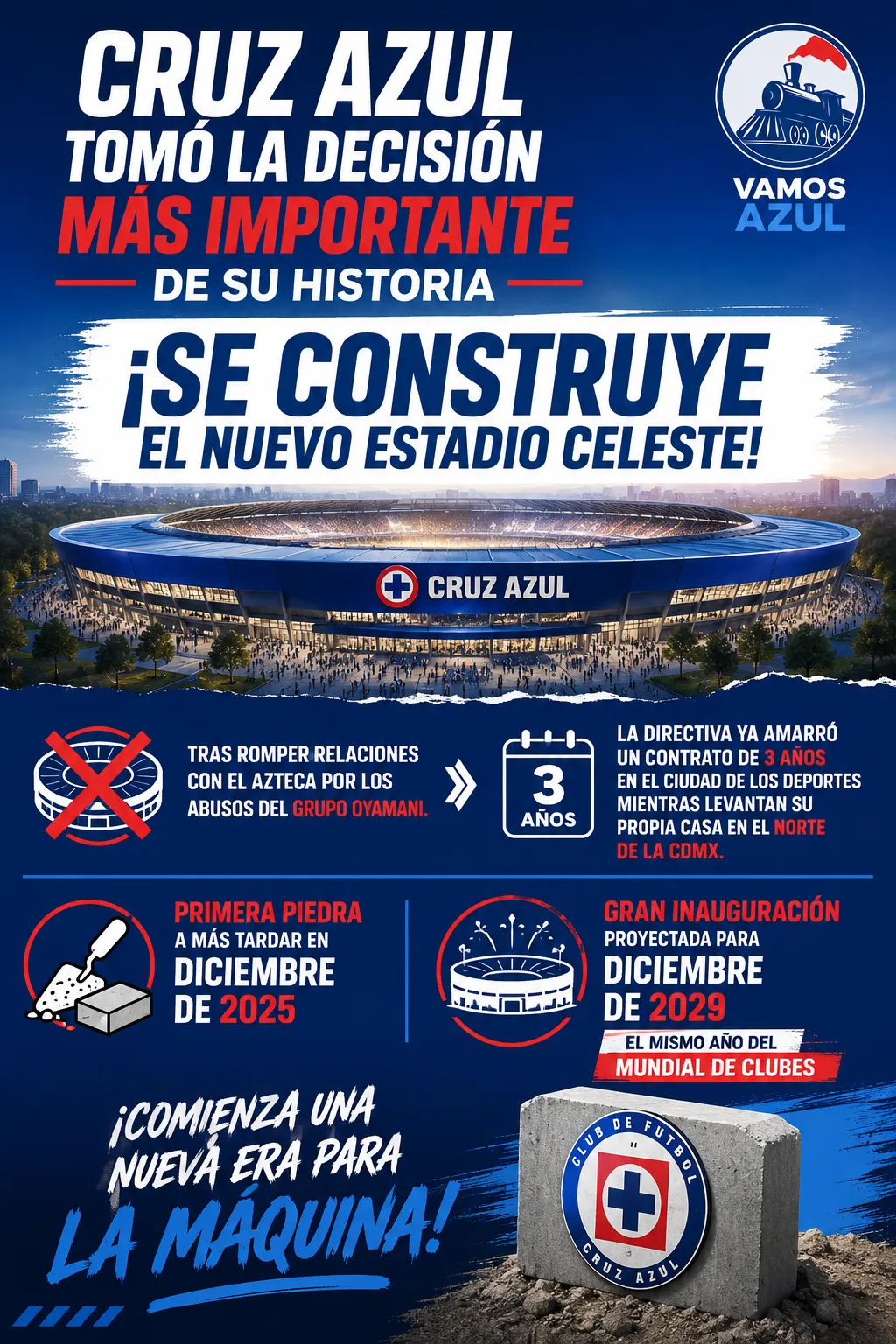 CRUZ AZUL
TOMÓ LA DECISIÓN
MÁS IMPORTANTE
DE SU HISTORIA

VAMOS
AZUL

¡SE CONSTRUYE
EL NUEVO ESTADIO CELESTE!

CRUZ AZUL

TRAS ROMPER RELACIONES CON EL AZTECA POR LOS ABUSOS DEL GRUPO OYAMANI.

3
AÑOS

LA DIRECTIVA YA AMARRÓ UN CONTRATO DE 3 AÑOS EN EL CIUDAD DE LOS DEPORTES MIENTRAS LEVANTAN SU PROPIA CASA EN EL NORTE DE LA CDMX.

PRIMERA PIEDRA
A MÁS TARDAR EN
DICIEMBRE
DE 2025

GRAN INAUGURACIÓN
PROYECTADA PARA
DICIEMBRE
DE 2029
EL MISMO AÑO DEL
MUNDIAL DE CLUBES

¡COMIENZA UNA
NUEVA ERA PARA
LA MÁQUINA!

CLUB DE FUTBOL
CRUZ AZUL